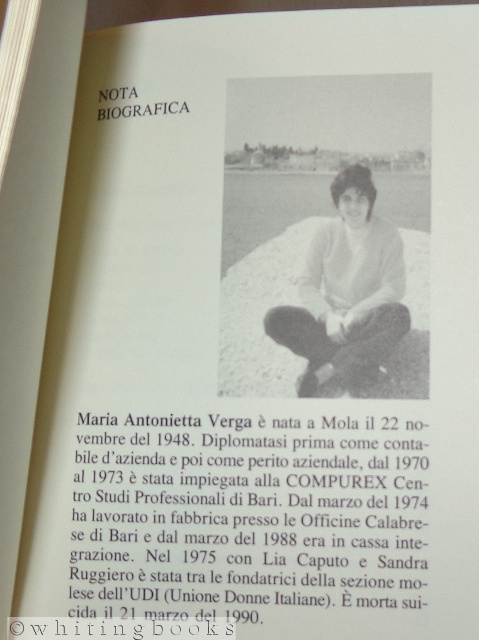 NOTA
BIOGRAFICA

Maria Antonietta Verga è nata a Mola il 22 novembre del 1948. Diplomatasi prima come contabile d'azienda e poi come perito aziendale, dal 1970 al 1973 è stata impiegata alla COMPUREX Centro Studi Professionali di Bari. Dal marzo del 1974 ha lavorato in fabbrica presso le Officine Calabrese di Bari e dal marzo del 1988 era in cassa integrazione. Nel 1975 con Lia Caputo e Sandra Ruggiero è stata tra le fondatrici della sezione molese dell'UDI (Unione Donne Italiane). È morta suicida il 21 marzo del 1990.

©whitingbooks